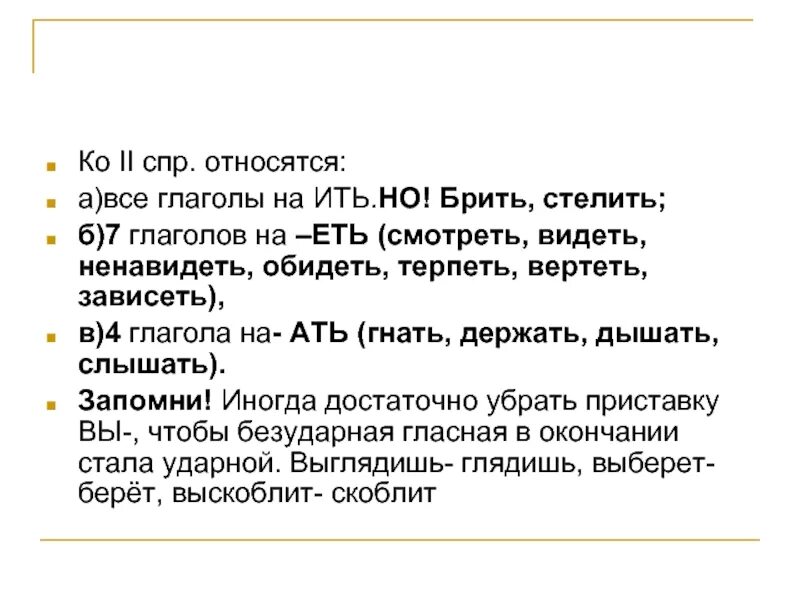 Ко II спр. относятся:

а)все глаголы на ИТЬ.НО! Брить, стелить;

б)7 глаголов на –ЕТЬ (смотреть, видеть, ненавидеть, обидеть, терпеть, вертеть, зависеть),

в)4 глагола на- АТЬ (гнать, держать, дышать, слышать).

Запомни! Иногда достаточно убрать приставку ВЫ-, чтобы безударная гласная в окончании стала ударной. Выглядишь- глядишь, выберет- берёт, выскоблит- скоблит